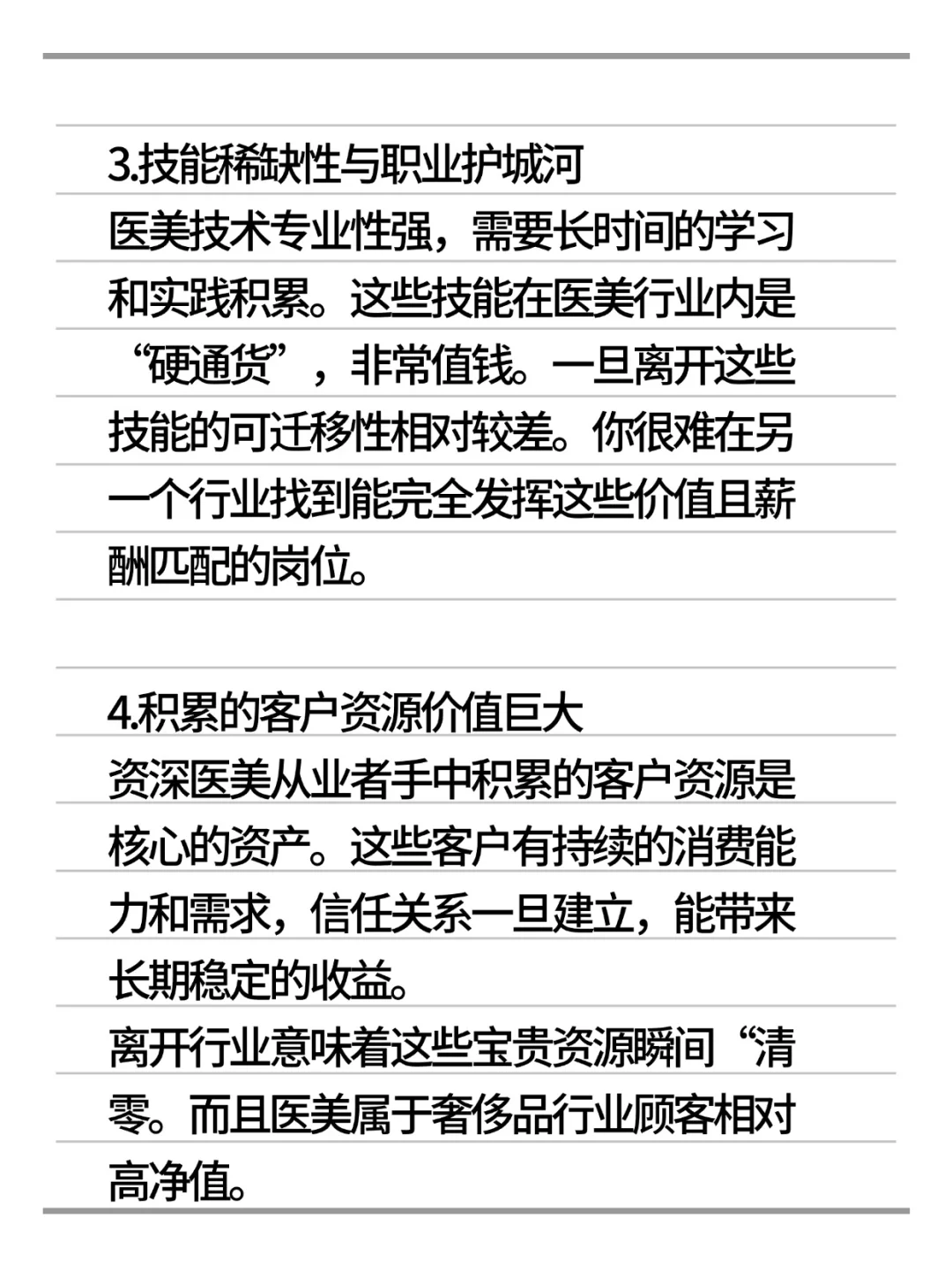 3.技能稀缺性与职业护城河
医美技术专业性强，需要长时间的学习和实践积累。这些技能在医美行业内是“硬通货”，非常值钱。一旦离开这些技能的可迁移性相对较差。你很难在另一个行业找到能完全发挥这些价值且薪酬匹配的岗位。

4.积累的客户资源价值巨大
资深医美从业者手中积累的客户资源是核心的资产。这些客户有持续的消费能力和需求，信任关系一旦建立，能带来长期稳定的收益。
离开行业意味着这些宝贵资源瞬间“清零。而且医美属于奢侈品行业顾客相对高净值。